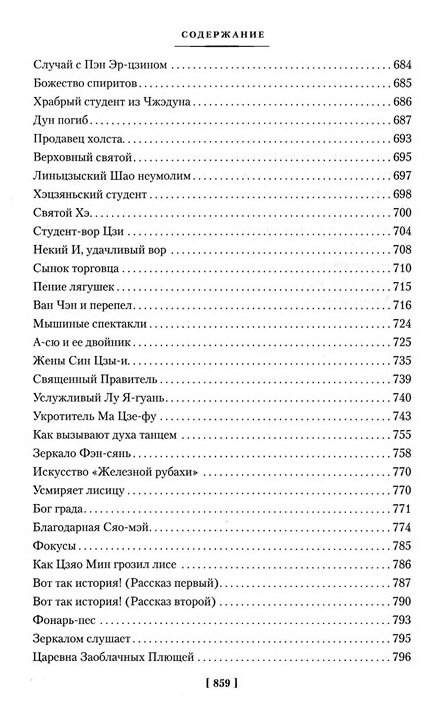 СОДЕРЖАНИЕ

Случай с Пэн Эр-цзином . . . 684
Божество спиритов . . . 685
Храбрый студент из Чжэдуна . . . 686
Дун погиб . . . 687
Продавец холста . . . 693
Верховный святой . . . 695
Линьцзыский Шао неумолим . . . 697
Хэцзяньский студент . . . 698
Святой Хэ . . . 700
Студент-вор Цзи . . . 704
Некий И, удачливый вор . . . 708
Сынок торговца . . . 710
Пение лягушек . . . 715
Ван Чэн и перепел . . . 716
Мышиные спектакли . . . 724
А-сю и ее двойник . . . 725
Жены Син Цзы-и . . . 735
Священный Правитель . . . 739
Услужливый Лу Я-гуань . . . 740
Укротитель Ма Цзе-фу . . . 743
Как вызывают духа танцем . . . 755
Зеркало Фэн-сянь . . . 758
Искусство «Железной рубахи» . . . 770
Усмиряет лисицу . . . 770
Бог града . . . 771
Благодарная Сяо-мэй . . . 774
Фокусы . . . 785
Как Цзяо Мин грозил лисе . . . 786
Вот так история! (Рассказ первый) . . . 787
Вот так история! (Рассказ второй) . . . 790
Фонарь-пес . . . 793
Зеркалом слушает . . . 795
Царевна Заоблачных Плющей . . . 796

[ 859 ]